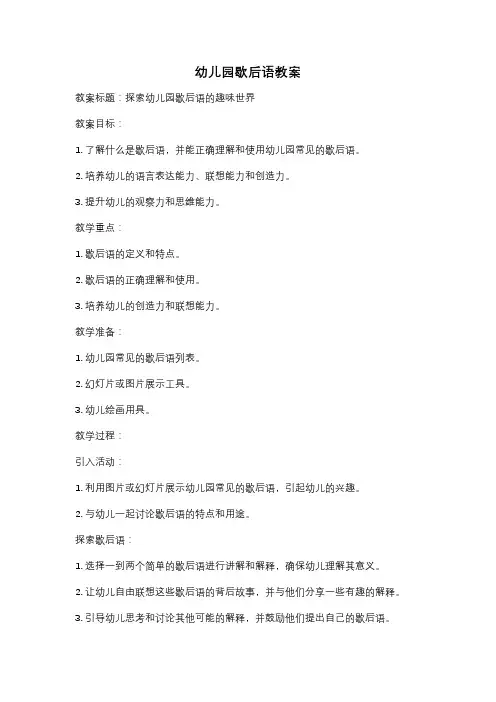 幼儿园歇后语教案

教案标题：探索幼儿园歇后语的趣味世界

教案目标：

1. 了解什么是歇后语，并能正确理解和使用幼儿园常见的歇后语。

2. 培养幼儿的语言表达能力、联想能力和创造力。

3. 提升幼儿的观察力和思维能力。

教学重点：

1. 歇后语的定义和特点。

2. 歇后语的正确理解和使用。

3. 培养幼儿的创造力和联想能力。

教学准备：

1. 幼儿园常见的歇后语列表。

2. 幻灯片或图片展示工具。

3. 幼儿绘画用具。

教学过程：

引入活动：

1. 利用图片或幻灯片展示幼儿园常见的歇后语，引起幼儿的兴趣。

2. 与幼儿一起讨论歇后语的特点和用途。

探索歇后语：

1. 选择一到两个简单的歇后语进行讲解和解释，确保幼儿理解其意义。

2. 让幼儿自由联想这些歇后语的背后故事，并与他们分享一些有趣的解释。

3. 引导幼儿思考和讨论其他可能的解释，并鼓励他们提出自己的歇后语。